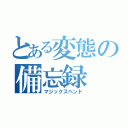 とある変態の備忘録
マジックスペンド